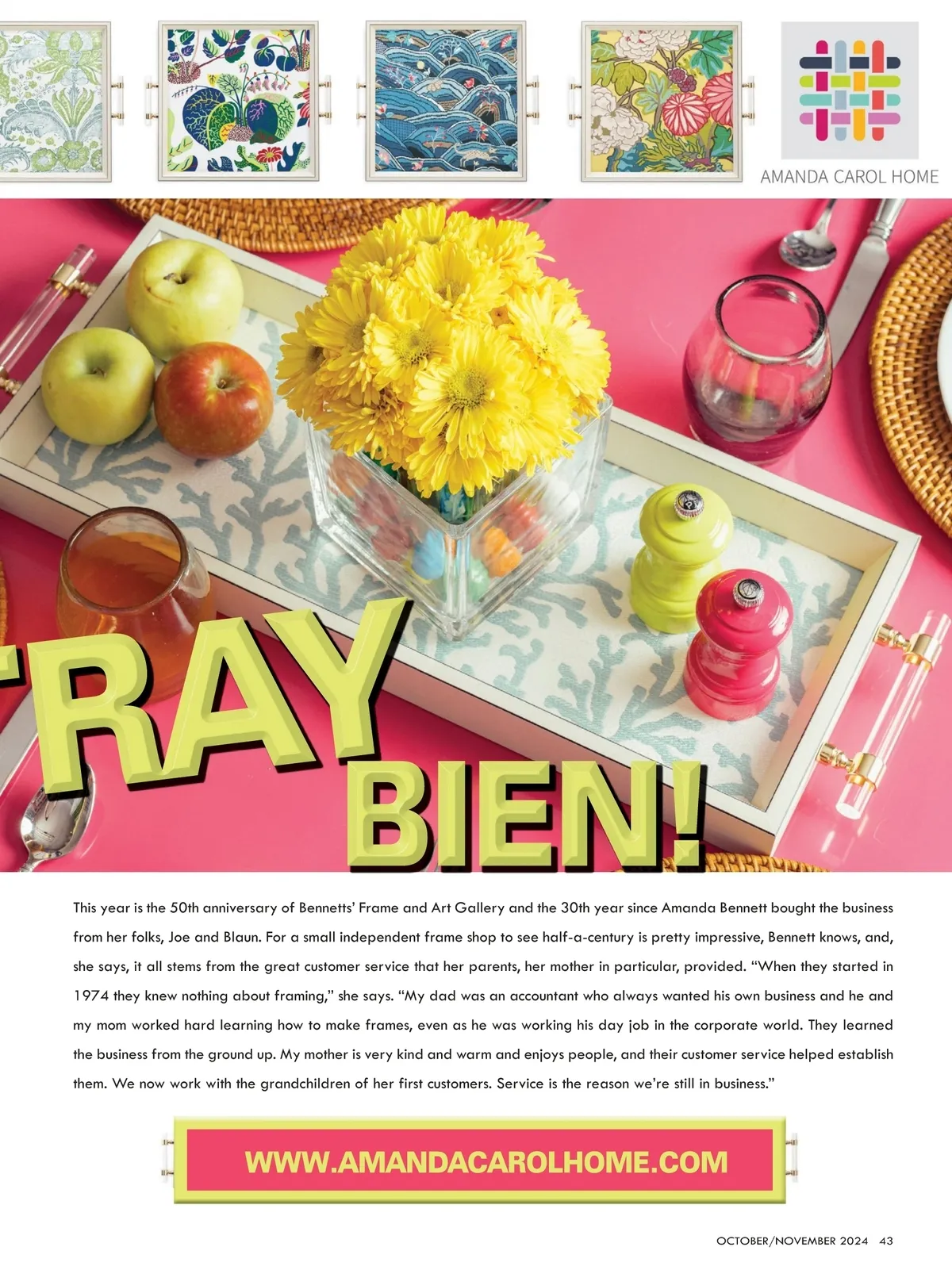 AMANDA CAROL HOME

RAY BIEN!

This year is the 50th anniversary of Bennetts' Frame and Art Gallery and the 30th year since Amanda Bennett bought the business from her folks, Joe and Blaun. For a small independent frame shop to see half-a-century is pretty impressive, Bennett knows, and, she says, it all stems from the great customer service that her parents, her mother in particular, provided. "When they started in 1974 they knew nothing about framing," she says. "My dad was an accountant who always wanted his own business and he and my mom worked hard learning how to make frames, even as he was working his day job in the corporate world. They learned the business from the ground up. My mother is very kind and warm and enjoys people, and their customer service helped establish them. We now work with the grandchildren of her first customers. Service is the reason we're still in business."

WWW.AMANDACAROLHOME.COM

OCTOBER/NOVEMBER 2024 43